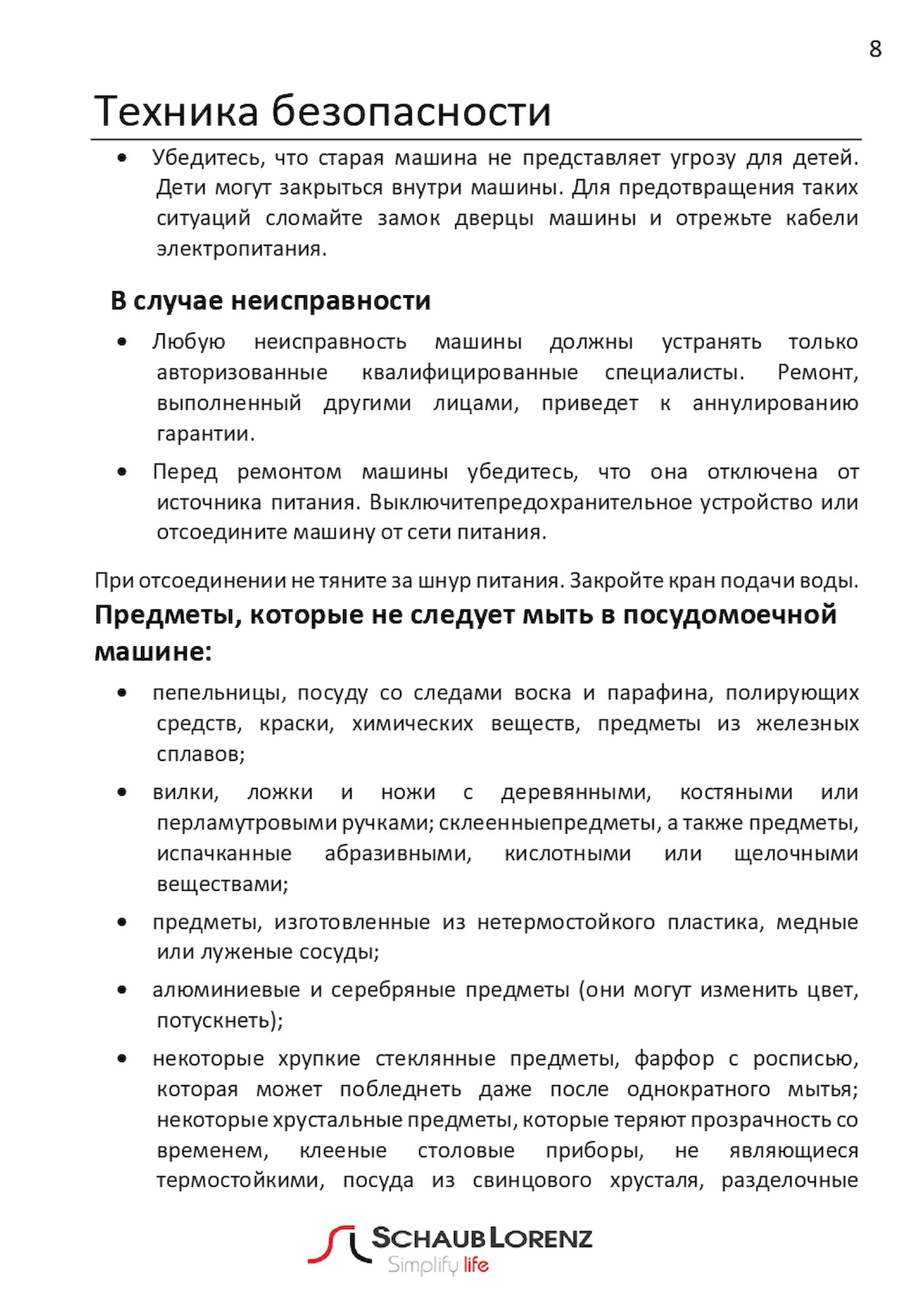 8

Техника безопасности

• Убедитесь, что старая машина не представляет угрозу для детей. Дети могут закрыться внутри машины. Для предотвращения таких ситуаций сломайте замок дверцы машины и отрежьте кабели электропитания.

В случае неисправности

• Любую неисправность машины должны устранять только авторизованные квалифицированные специалисты. Ремонт, выполненный другими лицами, приведет к аннулированию гарантии.

• Перед ремонтом машины убедитесь, что она отключена от источника питания. Выключитепредохранительное устройство или отсоедините машину от сети питания.

При отсоединении не тяните за шнур питания. Закройте кран подачи воды.

Предметы, которые не следует мыть в посудомоечной машине:

• пепельницы, посуду со следами воска и парафина, полирующих средств, краски, химических веществ, предметы из железных сплавов;

• вилки, ложки и ножи с деревянными, костяными или перламутровыми ручками; склеенныепредметы, а также предметы, испачканные абразивными, кислотными или щелочными веществами;

• предметы, изготовленные из нетермостойкого пластика, медные или луженые сосуды;

• алюминиевые и серебряные предметы (они могут изменить цвет, потускнеть);

• некоторые хрупкие стеклянные предметы, фарфор с росписью, которая может побледнеть даже после однократного мытья; некоторые хрустальные предметы, которые теряют прозрачность со временем, клееные столовые приборы, не являющиеся термостойкими, посуда из свинцового хрусталя, разделочные

SCHAUB LORENZ
Simplify life